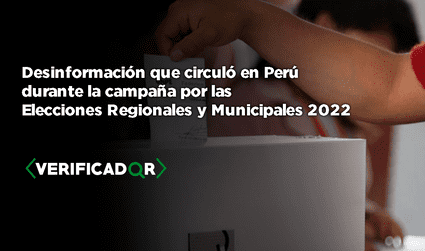 Desinformación que circuló en Perú durante la campaña por las Elecciones Regionales y Municipales 2022

VERIFICADOR